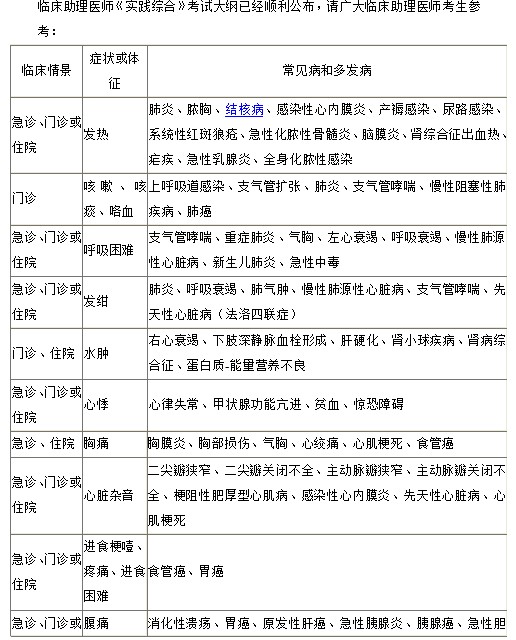 临床助理医师《实践综合》考试大纲已经顺利公布，请广大临床助理医师考生参考：

| 临床情景 | 症状或体征 | 常见病和多发病 |
|---|---|---|
| 急诊、门诊或住院 | 发热 | 肺炎、脓胸、结核病、感染性心内膜炎、产褥感染、尿路感染、系统性红斑狼疮、急性化脓性骨髓炎、脑膜炎、肾综合征出血热、疟疾、急性乳腺炎、全身化脓性感染 |
| 门诊 | 咳嗽、咳痰、咯血 | 上呼吸道感染、支气管扩张、肺炎、支气管哮喘、慢性阻塞性肺疾病、肺癌 |
| 急诊、门诊或住院 | 呼吸困难 | 支气管哮喘、重症肺炎、气胸、左心衰竭、呼吸衰竭、慢性肺源性心脏病、新生儿肺炎、急性中毒 |
| 急诊、门诊或住院 | 发绀 | 肺炎、呼吸衰竭、肺气肿、慢性肺源性心脏病、支气管哮喘、先天性心脏病（法洛四联症） |
| 门诊、住院 | 水肿 | 右心衰竭、下肢深静脉血栓形成、肝硬化、肾小球疾病、肾病综合征、蛋白质-能量营养不良 |
| 急诊、门诊或住院 | 心悸 | 心律失常、甲状腺功能亢进、贫血、惊恐障碍 |
| 急诊、住院 | 胸痛 | 胸膜炎、胸部损伤、气胸、心绞痛、心肌梗死、食管癌 |
| 急诊、门诊或住院 | 心脏杂音 | 二尖瓣狭窄、二尖瓣关闭不全、主动脉瓣狭窄、主动脉瓣关闭不全、梗阻性肥厚型心肌病、感染性心内膜炎、先天性心脏病、心肌梗死 |
| 急诊、门诊或住院 | 进食梗噎、疼痛、进食困难 | 食管癌、胃癌 |
| 急诊、门诊或 | 腹痛 | 消化性溃疡、胃癌、原发性肝癌、急性胰腺炎、胰腺癌、急性胆 |